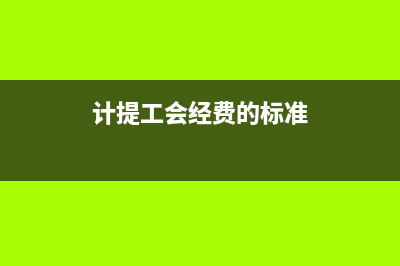 计提工会经费的标准